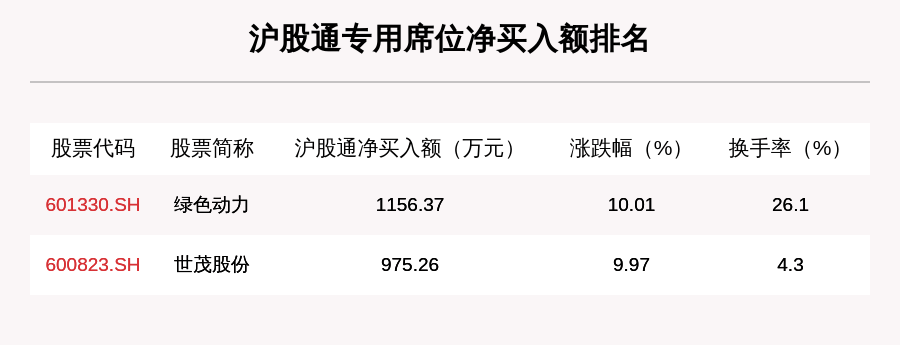 沪股通专用席位净买入额排名

| 股票代码 | 股票简称 | 沪股通净买入额（万元） | 涨跌幅（%） | 换手率（%） |
|---|---|---|---|---|
| 601330.SH | 绿色动力 | 1156.37 | 10.01 | 26.1 |
| 600823.SH | 世茂股份 | 975.26 | 9.97 | 4.3 |